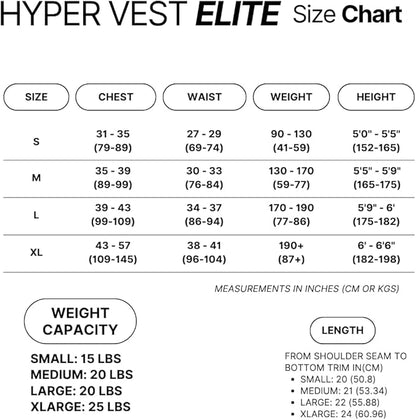 HYPER VEST ELITE Size Chart

| SIZE | CHEST | WAIST | WEIGHT | HEIGHT |
|---|---|---|---|---|
| S | 31 - 35 (79-89) | 27 - 29 (69-74) | 90 - 130 (41-59) | 5'0" - 5'5" (152-165) |
| M | 35 - 39 (89-99) | 30 - 33 (76-84) | 130 - 170 (59-77) | 5'5" - 5'9" (165-175) |
| L | 39 - 43 (99-109) | 34 - 37 (86-94) | 170 - 190 (77-86) | 5'9" - 6' (175-182) |
| XL | 43 - 57 (109-145) | 38 - 41 (96-104) | 190+ (87+) | 6' - 6'6" (182-198) |

MEASUREMENTS IN INCHES (CM OR KGS)

WEIGHT CAPACITY

SMALL: 15 LBS
MEDIUM: 20 LBS
LARGE: 20 LBS
XLARGE: 25 LBS

LENGTH

FROM SHOULDER SEAM TO BOTTOM TRIM IN(CM)
• SMALL: 20 (50.8)
• MEDIUM: 21 (53.34)
• LARGE: 22 (55.88)
• XLARGE: 24 (60.96)